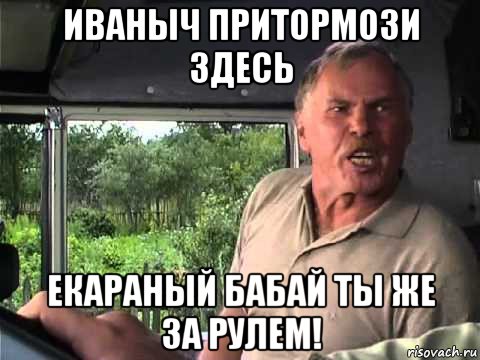 ИВАНЫЧ ПРИТОРМОЗИ ЗДЕСЬ

ЕКАРАНЫЙ БАБАЙ ТЫ ЖЕ ЗА РУЛЕМ!

risovach.ru